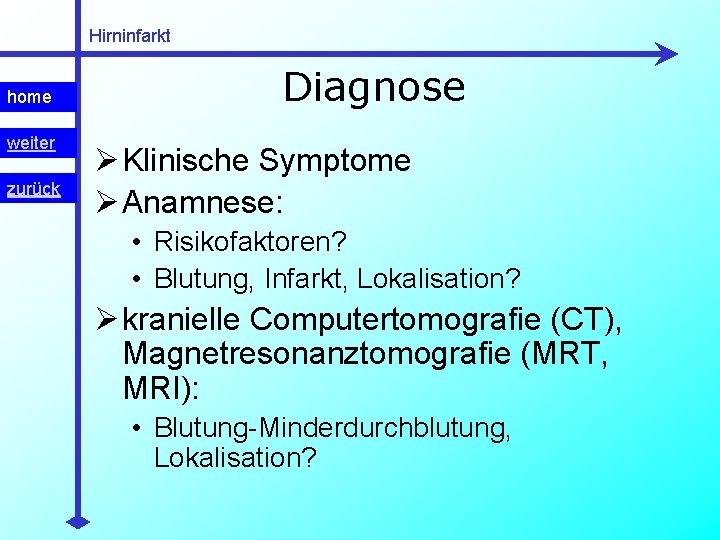 Hirninfarkt

home

weiter

zurück

Diagnose

➢ Klinische Symptome

➢ Anamnese:

• Risikofaktoren?

• Blutung, Infarkt, Lokalisation?

➢ kranielle Computertomografie (CT), Magnetresonanztomografie (MRT, MRI):

• Blutung-Minderdurchblutung, Lokalisation?